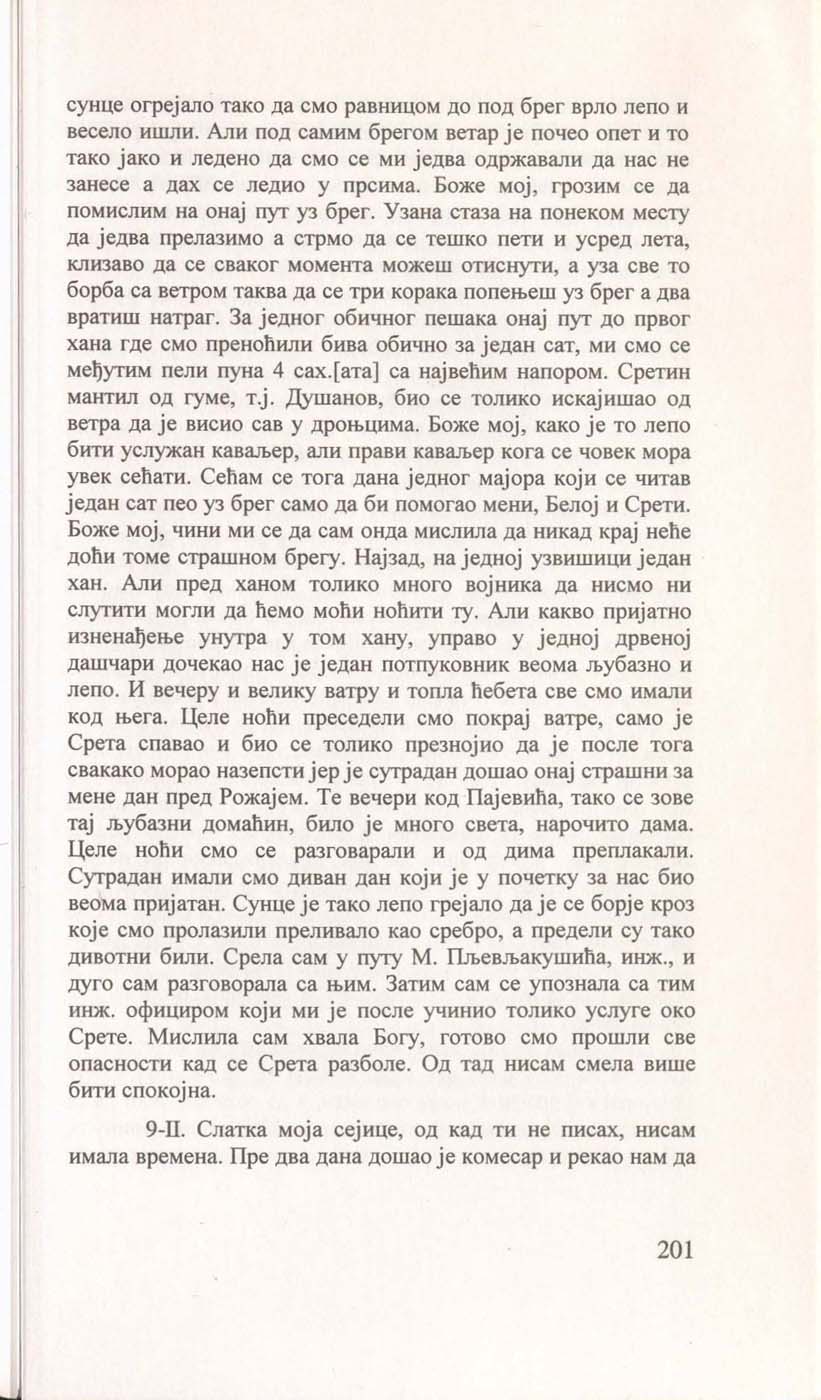 сунце огрејало тако да смо равницом до под брег врло лепо и весело ишли. Али под самим брегом ветар је почео опет и то тако јако и ледено да смо се ми једва одржавали да нас не занесе а дах се ледио у прсима. Боже мој, грозим се да помислим на онај пут уз брег. Узана стаза на понеком месту да једва прелазимо а стрмо да се тешко пети и усред лета, клизаво да се сваког момента можеш отиснути, а уза све то борба са ветром таква да се три корака попењеш уз брег а два вратиш натраг. За једног обичног пешака онај пут до првог хана где смо преноћили бива обично за један сат, ми смо се међутим пели пуна 4 сах.[ата] са највећим напором. Сретин мантил од гуме, т.ј. Душанов, био се толико искајишао од ветра да је висио сав у дроњцима. Боже мој, како је то лепо бити услужан каваљер, али прави каваљер кога се човек мора увек сећати. Сећам се тога дана једног мајора који се читав један сат пео уз брег само да би помогао мени, Белој и Срети. Боже мој, чини ми се да сам онда мислила да никад крај неће доћи томе страшном брегу. Најзад, на једној узвишици један хан. Али пред ханом толико много војника да нисмо ни слутити могли да ћемо моћи ноћити ту. Али какво пријатно изненађење унутра у том хану, управо у једној дрвеној дашчари дочекао нас је један потпуковник веома љубазно и лепо. И вечеру и велику ватру и топла ћебета све смо имали код њега. Целе ноћи преседели смо покрај ватре, само је Срета спавао и био се толико презнојио да је после тога свакако морао назепсти јер је сутрадан дошао онај страшни за мене дан пред Рожајем. Те вечери код Пајевића, тако се зове тај љубазни домаћин, било је много света, нарочито дама. Целе ноћи смо се разговарали и од дима преплакали. Сутрадан имали смо диван дан који је у почетку за нас био веома пријатан. Сунце је тако лепо грејало да је се борје кроз које смо пролазили преливало као сребро, а предели су тако дивотни били. Срела сам у путу М. Пљевљакушића, инж., и дуго сам разговорала са њим. Затим сам се упознала са тим инж. официром који ми је после учинио толико услуге око Срете. Мислила сам хвала Богу, готово смо прошли све опасности кад се Срета разболе. Од тад нисам смела више бити спокојна.

9-II. Слатка моја сејице, од кад ти не писах, нисам имала времена. Пре два дана дошао је комесар и рекао нам да

201